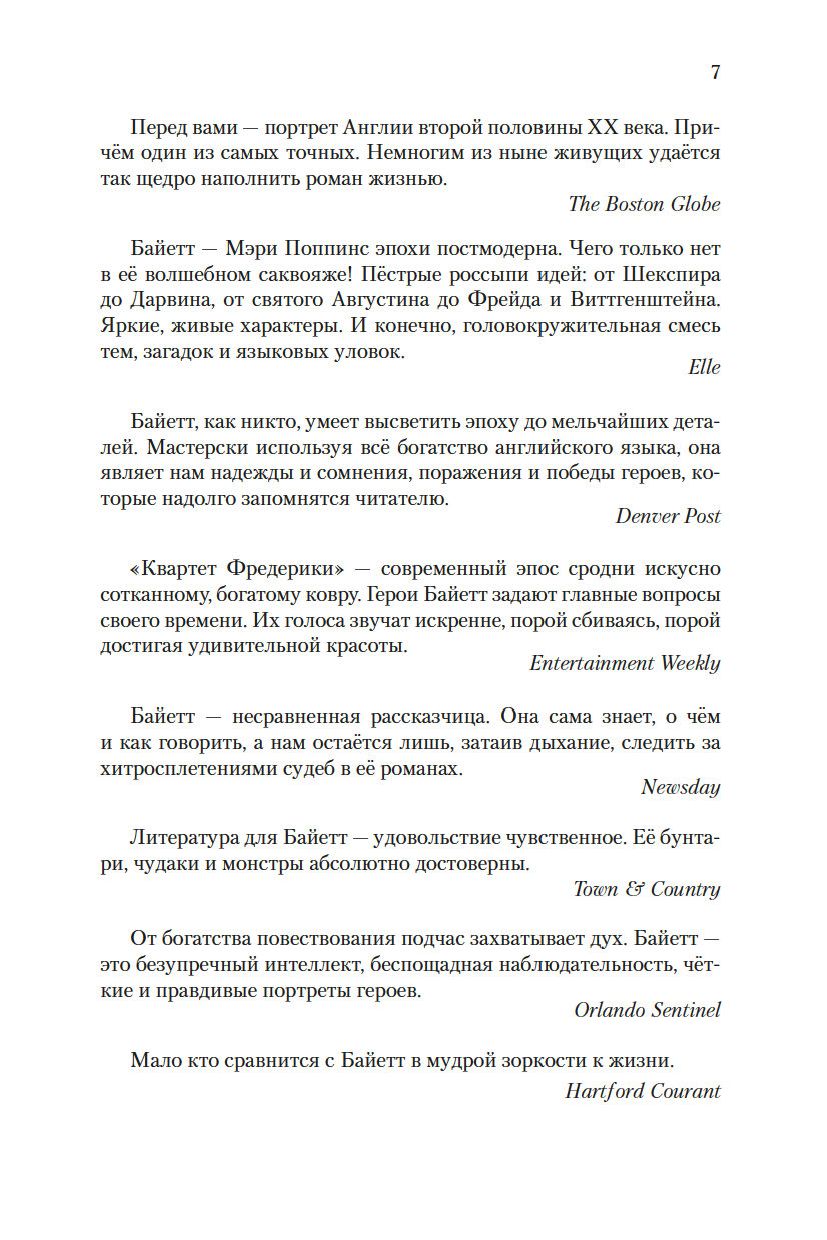 7

Перед вами — портрет Англии второй половины XX века. Причём один из самых точных. Немногим из ныне живущих удаётся так щедро наполнить роман жизнью.

The Boston Globe

Байетт — Мэри Поппинс эпохи постмодерна. Чего только нет в её волшебном саквояже! Пёстрые россыпи идей: от Шекспира до Дарвина, от святого Августина до Фрейда и Виттгенштейна. Яркие, живые характеры. И конечно, головокружительная смесь тем, загадок и языковых уловок.

Elle

Байетт, как никто, умеет высветить эпоху до мельчайших деталей. Мастерски используя всё богатство английского языка, она являет нам надежды и сомнения, поражения и победы героев, которые надолго запомнятся читателю.

Denver Post

«Квартет Фредерики» — современный эпос сродни искусно сотканному, богатому ковру. Герои Байетт задают главные вопросы своего времени. Их голоса звучат искренне, порой сбиваясь, порой достигая удивительной красоты.

Entertainment Weekly

Байетт — несравненная рассказчица. Она сама знает, о чём и как говорить, а нам остаётся лишь, затаив дыхание, следить за хитросплетениями судеб в её романах.

Newsday

Литература для Байетт — удовольствие чувственное. Её бунтари, чудаки и монстры абсолютно достоверны.

Town & Country

От богатства повествования подчас захватывает дух. Байетт — это безупречный интеллект, беспощадная наблюдательность, чёткие и правдивые портреты героев.

Orlando Sentinel

Мало кто сравнится с Байетт в мудрой зоркости к жизни.

Hartford Courant